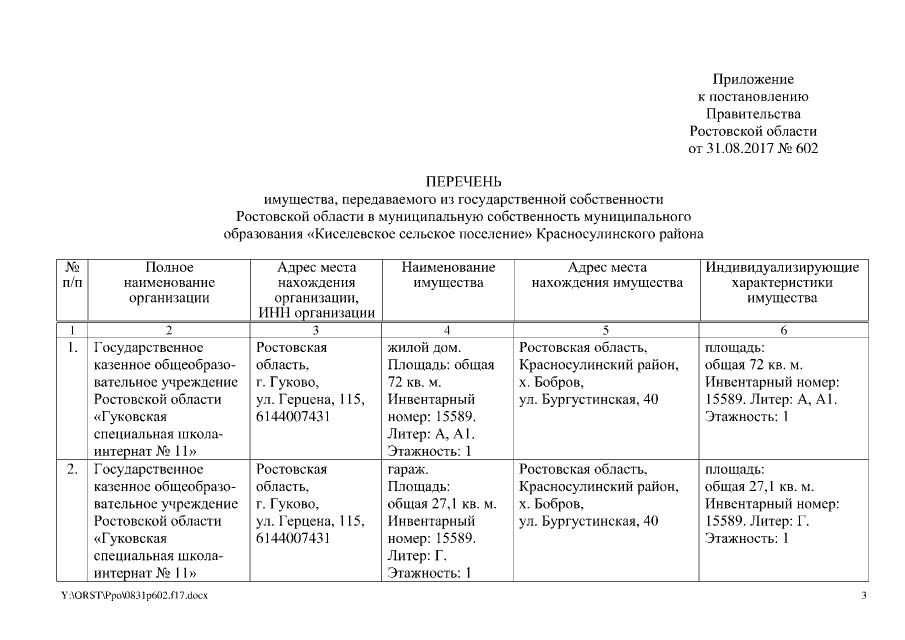 Приложение
к постановлению
Правительства
Ростовской области
от 31.08.2017 № 602

ПЕРЕЧЕНЬ
имущества, передаваемого из государственной собственности Ростовской области в муниципальную собственность муниципального образования «Киселевское сельское поселение» Красносулинского района

| № п/п | Полное наименование организации | Адрес места нахождения организации, ИНН организации | Наименование имущества | Адрес места нахождения имущества | Индивидуализирующие характеристики имущества |
|---|---|---|---|---|---|
| 1 | 2 | 3 | 4 | 5 | 6 |
| 1. | Государственное казенное общеобразовательное учреждение Ростовской области «Гуковская специальная школа-интернат № 11» | Ростовская область, г. Гуково, ул. Герцена, 115, 6144007431 | жилой дом. Площадь: общая 72 кв. м. Инвентарный номер: 15589. Литер: А, А1. Этажность: 1 | Ростовская область, Красносулинский район, х. Бобров, ул. Бургустинская, 40 | площадь: общая 72 кв. м. Инвентарный номер: 15589. Литер: А, А1. Этажность: 1 |
| 2. | Государственное казенное общеобразовательное учреждение Ростовской области «Гуковская специальная школа-интернат № 11» | Ростовская область, г. Гуково, ул. Герцена, 115, 6144007431 | гараж. Площадь: общая 27,1 кв. м. Инвентарный номер: 15589. Литер: Г. Этажность: 1 | Ростовская область, Красносулинский район, х. Бобров, ул. Бургустинская, 40 | площадь: общая 27,1 кв. м. Инвентарный номер: 15589. Литер: Г. Этажность: 1 |

Y:\ORST\Ppo\0831p602.f17.docx

3